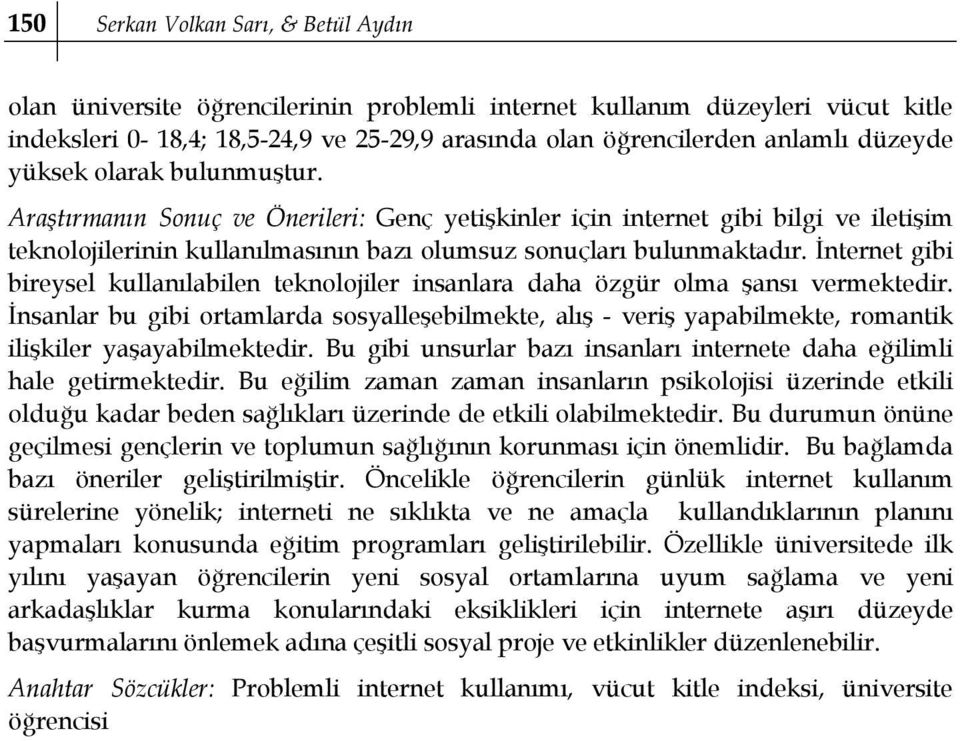 150 Serkan Volkan Sarı, & Betül Aydın

olan üniversite öğrencilerinin problemli internet kullanım düzeyleri vücut kitle indeksleri 0- 18,4; 18,5-24,9 ve 25-29,9 arasında olan öğrencilerden anlamlı düzeyde yüksek olarak bulunmuştur.

Araştırmanın Sonuç ve Önerileri: Genç yetişkinler için internet gibi bilgi ve iletişim teknolojilerinin kullanılmasının bazı olumsuz sonuçları bulunmaktadır. İnternet gibi bireysel kullanılabilen teknolojiler insanlara daha özgür olma şansı vermektedir. İnsanlar bu gibi ortamlarda sosyalleşebilmekte, alış - veriş yapabilmekte, romantik ilişkiler yaşayabilmektedir. Bu gibi unsurlar bazı insanları internete daha eğilimli hale getirmektedir. Bu eğilim zaman zaman insanların psikolojisi üzerinde etkili olduğu kadar beden sağlıkları üzerinde de etkili olabilmektedir. Bu durumun önüne geçilmesi gençlerin ve toplumun sağlığının korunması için önemlidir. Bu bağlamda bazı öneriler geliştirilmiştir. Öncelikle öğrencilerin günlük internet kullanım sürelerine yönelik; interneti ne sıklıkta ve ne amaçla kullandıklarının planını yapmaları konusunda eğitim programları geliştirilebilir. Özellikle üniversitede ilk yılını yaşayan öğrencilerin yeni sosyal ortamlarına uyum sağlama ve yeni arkadaşlıklar kurma konularındaki eksiklikleri için internete aşırı düzeyde başvurmalarını önlemek adına çeşitli sosyal proje ve etkinlikler düzenlenebilir.

Anahtar Sözcükler: Problemli internet kullanımı, vücut kitle indeksi, üniversite öğrencisi